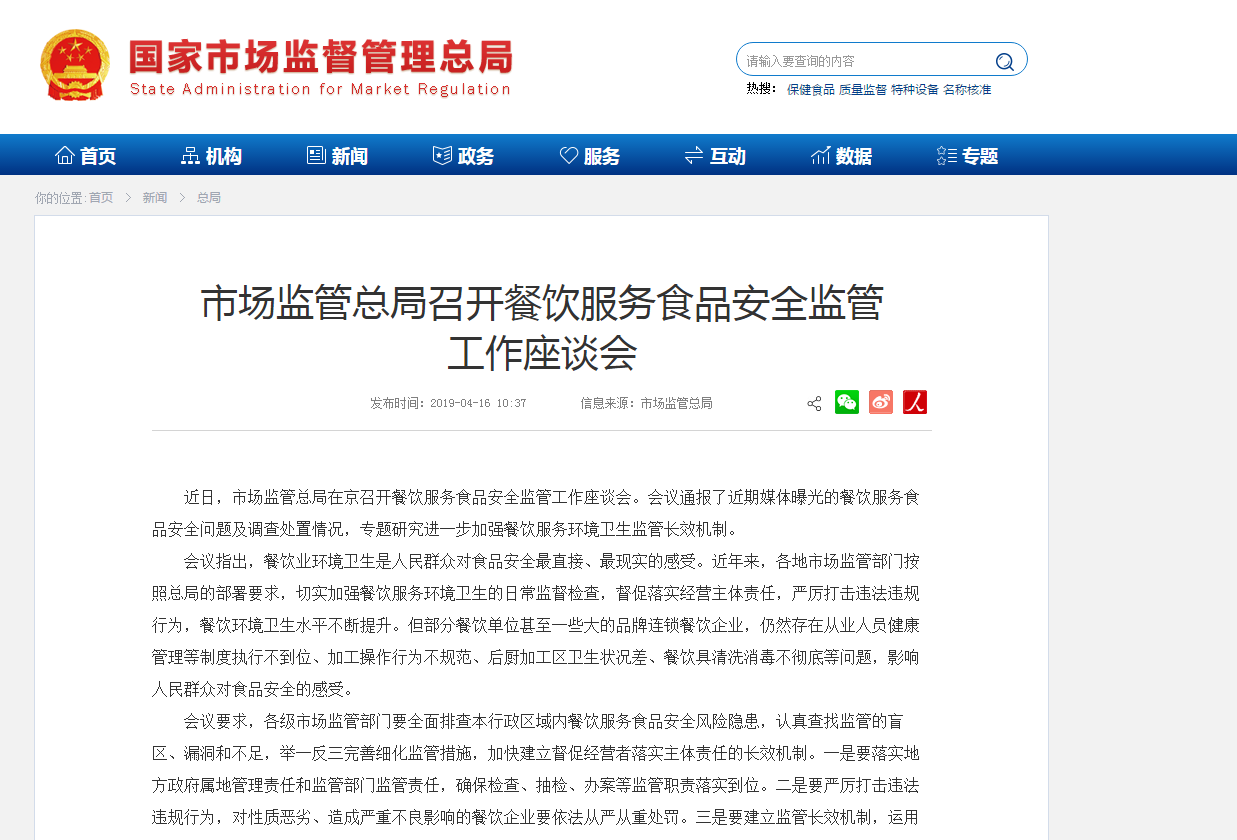 国家市场监督管理总局
State Administration for Market Regulation

请输入要查询的内容

热搜： 保健食品 质量监督 特种设备 名称核准

首页 机构 新闻 政务 服务 互动 数据 专题

你的位置: 首页 > 新闻 > 总局

市场监管总局召开餐饮服务食品安全监管工作座谈会

发布时间：2019-04-16 10:37 信息来源：市场监管总局

近日，市场监管总局在京召开餐饮服务食品安全监管工作座谈会。会议通报了近期媒体曝光的餐饮服务食品安全问题及调查处置情况，专题研究进一步加强餐饮服务环境卫生监管长效机制。

会议指出，餐饮业环境卫生是人民群众对食品安全最直接、最现实的感受。近年来，各地市场监管部门按照总局的部署要求，切实加强餐饮服务环境卫生的日常监督检查，督促落实经营主体责任，严厉打击违法违规行为，餐饮环境卫生水平不断提升。但部分餐饮单位甚至一些大的品牌连锁餐饮企业，仍然存在从业人员健康管理等制度执行不到位、加工操作行为不规范、后厨加工区卫生状况差、餐饮具清洗消毒不彻底等问题，影响人民群众对食品安全的感受。

会议要求，各级市场监管部门要全面排查本行政区域内餐饮服务食品安全风险隐患，认真查找监管的盲区、漏洞和不足，举一反三完善细化监管措施，加快建立督促经营者落实主体责任的长效机制。一是要落实地方政府属地管理责任和监管部门监管责任，确保检查、抽检、办案等监管职责落实到位。二是要严厉打击违法违规行为，对性质恶劣、造成严重不良影响的餐饮企业要依法从严从重处罚。三是要建立监管长效机制，运用